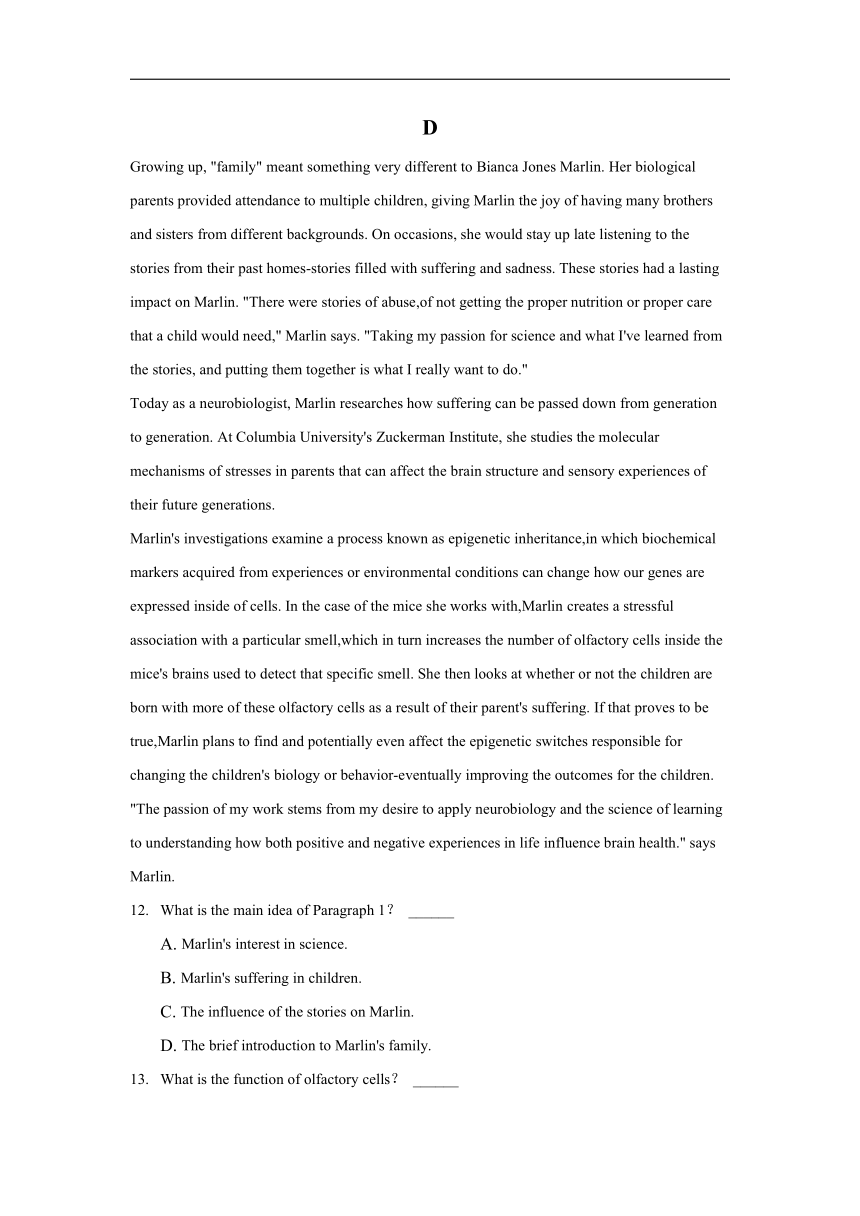 D

Growing up, "family" meant something very different to Bianca Jones Marlin. Her biological parents provided attendance to multiple children, giving Marlin the joy of having many brothers and sisters from different backgrounds. On occasions, she would stay up late listening to the stories from their past homes-stories filled with suffering and sadness. These stories had a lasting impact on Marlin. "There were stories of abuse,of not getting the proper nutrition or proper care that a child would need," Marlin says. "Taking my passion for science and what I've learned from the stories, and putting them together is what I really want to do."

Today as a neurobiologist, Marlin researches how suffering can be passed down from generation to generation. At Columbia University's Zuckerman Institute, she studies the molecular mechanisms of stresses in parents that can affect the brain structure and sensory experiences of their future generations.

Marlin's investigations examine a process known as epigenetic inheritance,in which biochemical markers acquired from experiences or environmental conditions can change how our genes are expressed inside of cells. In the case of the mice she works with,Marlin creates a stressful association with a particular smell,which in turn increases the number of olfactory cells inside the mice's brains used to detect that specific smell. She then looks at whether or not the children are born with more of these olfactory cells as a result of their parent's suffering. If that proves to be true,Marlin plans to find and potentially even affect the epigenetic switches responsible for changing the children's biology or behavior-eventually improving the outcomes for the children. "The passion of my work stems from my desire to apply neurobiology and the science of learning to understanding how both positive and negative experiences in life influence brain health." says Marlin.

12. What is the main idea of Paragraph 1？ ______

A. Marlin's interest in science.

B. Marlin's suffering in children.

C. The influence of the stories on Marlin.

D. The brief introduction to Marlin's family.

13. What is the function of olfactory cells？ ______